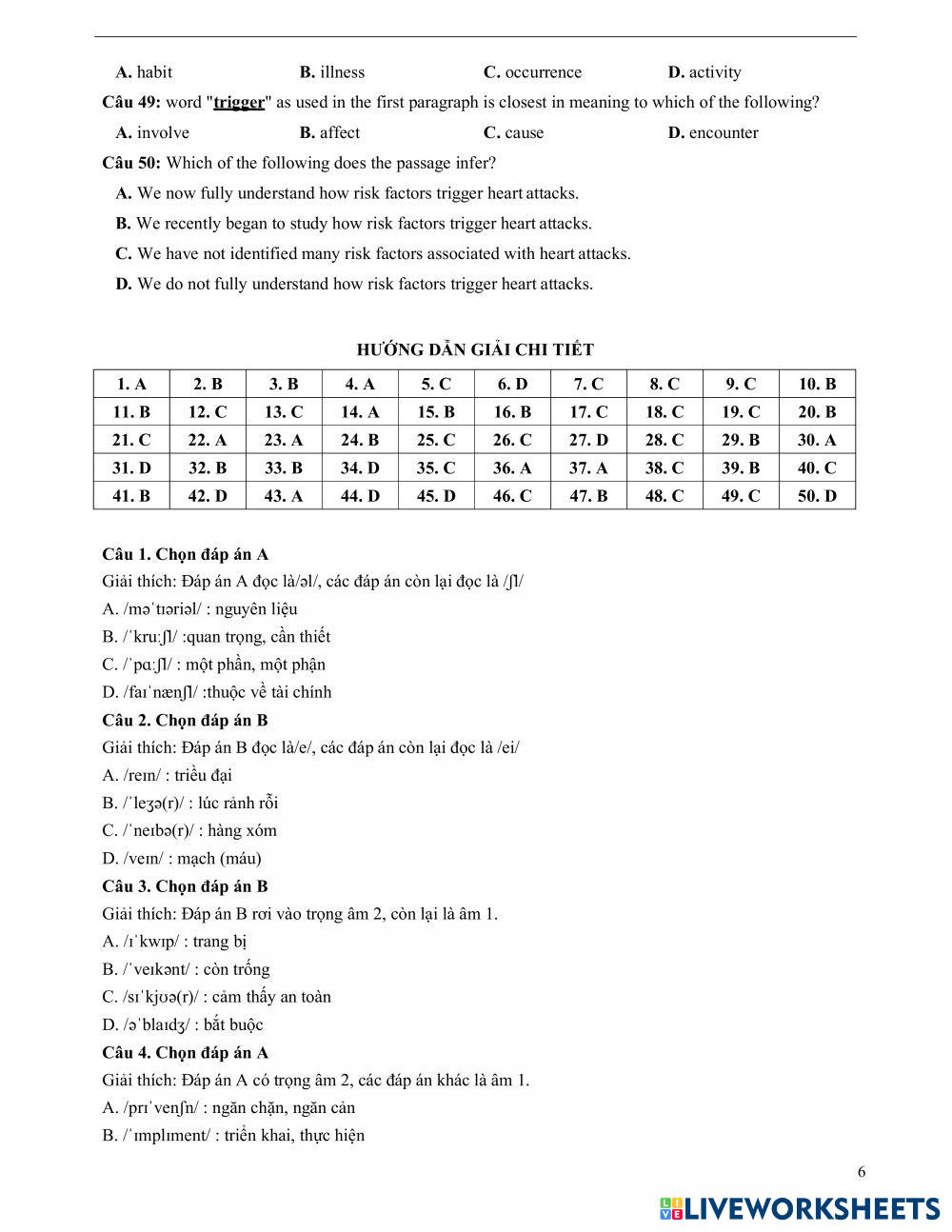 A. habit B. illness C. occurrence D. activity

Câu 49: word "trigger" as used in the first paragraph is closest in meaning to which of the following?

A. involve B. affect C. cause D. encounter

Câu 50: Which of the following does the passage infer?

A. We now fully understand how risk factors trigger heart attacks.

B. We recently began to study how risk factors trigger heart attacks.

C. We have not identified many risk factors associated with heart attacks.

D. We do not fully understand how risk factors trigger heart attacks.

HƯỚNG DẪN GIẢI CHI TIẾT

| 1. A | 2. B | 3. B | 4. A | 5. C | 6. D | 7. C | 8. C | 9. C | 10. B |
|---|---|---|---|---|---|---|---|---|---|
| 11. B | 12. C | 13. C | 14. A | 15. B | 16. B | 17. C | 18. C | 19. C | 20. B |
| 21. C | 22. A | 23. A | 24. B | 25. C | 26. C | 27. D | 28. C | 29. B | 30. A |
| 31. D | 32. B | 33. B | 34. D | 35. C | 36. A | 37. A | 38. C | 39. B | 40. C |
| 41. B | 42. D | 43. A | 44. D | 45. D | 46. C | 47. B | 48. C | 49. C | 50. D |

Câu 1. Chọn đáp án A
Giải thích: Đáp án A đọc là/əl/, các đáp án còn lại đọc là /ʃl/
A. /məˈtɪəriəl/ : nguyên liệu
B. /ˈkruːʃl/ :quan trọng, cần thiết
C. /ˈpɑːʃl/ : một phần, một phận
D. /faɪˈnænʃl/ :thuộc về tài chính
Câu 2. Chọn đáp án B
Giải thích: Đáp án B đọc là/e/, các đáp án còn lại đọc là /ei/
A. /reɪn/ : triều đại
B. /ˈleʒə(r)/ : lúc rảnh rỗi
C. /ˈneɪbə(r)/ : hàng xóm
D. /veɪn/ : mạch (máu)
Câu 3. Chọn đáp án B
Giải thích: Đáp án B rơi vào trọng âm 2, còn lại là âm 1.
A. /ɪˈkwɪp/ : trang bị
B. /ˈveɪkənt/ : còn trống
C. /sɪˈkjʊə(r)/ : cảm thấy an toàn
D. /əˈblaɪdʒ/ : bắt buộc
Câu 4. Chọn đáp án A
Giải thích: Đáp án A có trọng âm 2, các đáp án khác là âm 1.
A. /prɪˈvenʃn/ : ngăn chặn, ngăn cản
B. /ˈɪmplɪment/ : triển khai, thực hiện

6

LIVEWORKSHEETS